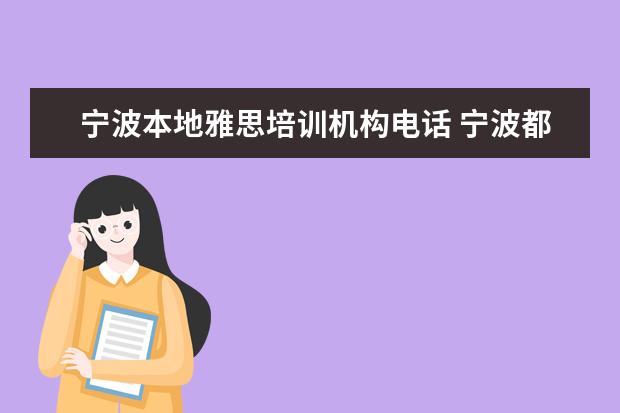 宁波本地雅思培训机构电话 宁波都